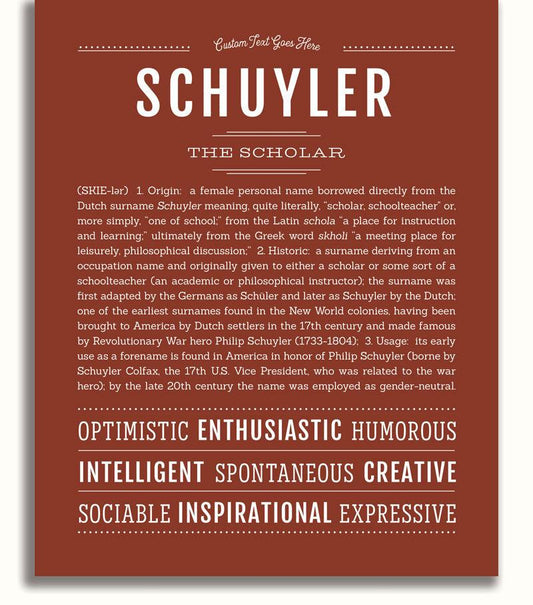 Custom Text Goes Here

SCHUYLER

THE SCHOLAR

(SKIE-lər) 1. Origin: a female personal name borrowed directly from the Dutch surname Schuyler meaning, quite literally, "scholar, schoolteacher" or, more simply, "one of school;" from the Latin schola "a place for instruction and learning;" ultimately from the Greek word skholi "a meeting place for leisurely, philosophical discussion;" 2. Historic: a surname deriving from an occupation name and originally given to either a scholar or some sort of a schoolteacher (an academic or philosophical instructor); the surname was first adapted by the Germans as Schüler and later as Schuyler by the Dutch; one of the earliest surnames found in the New World colonies, having been brought to America by Dutch settlers in the 17th century and made famous by Revolutionary War hero Philip Schuyler (1733-1804); 3. Usage: its early use as a forename is found in America in honor of Philip Schuyler (borne by Schuyler Colfax, the 17th U.S. Vice President, who was related to the war hero); by the late 20th century the name was employed as gender-neutral.

OPTIMISTIC ENTHUSIASTIC HUMOROUS

INTELLIGENT SPONTANEOUS CREATIVE

SOCIABLE INSPIRATIONAL EXPRESSIVE